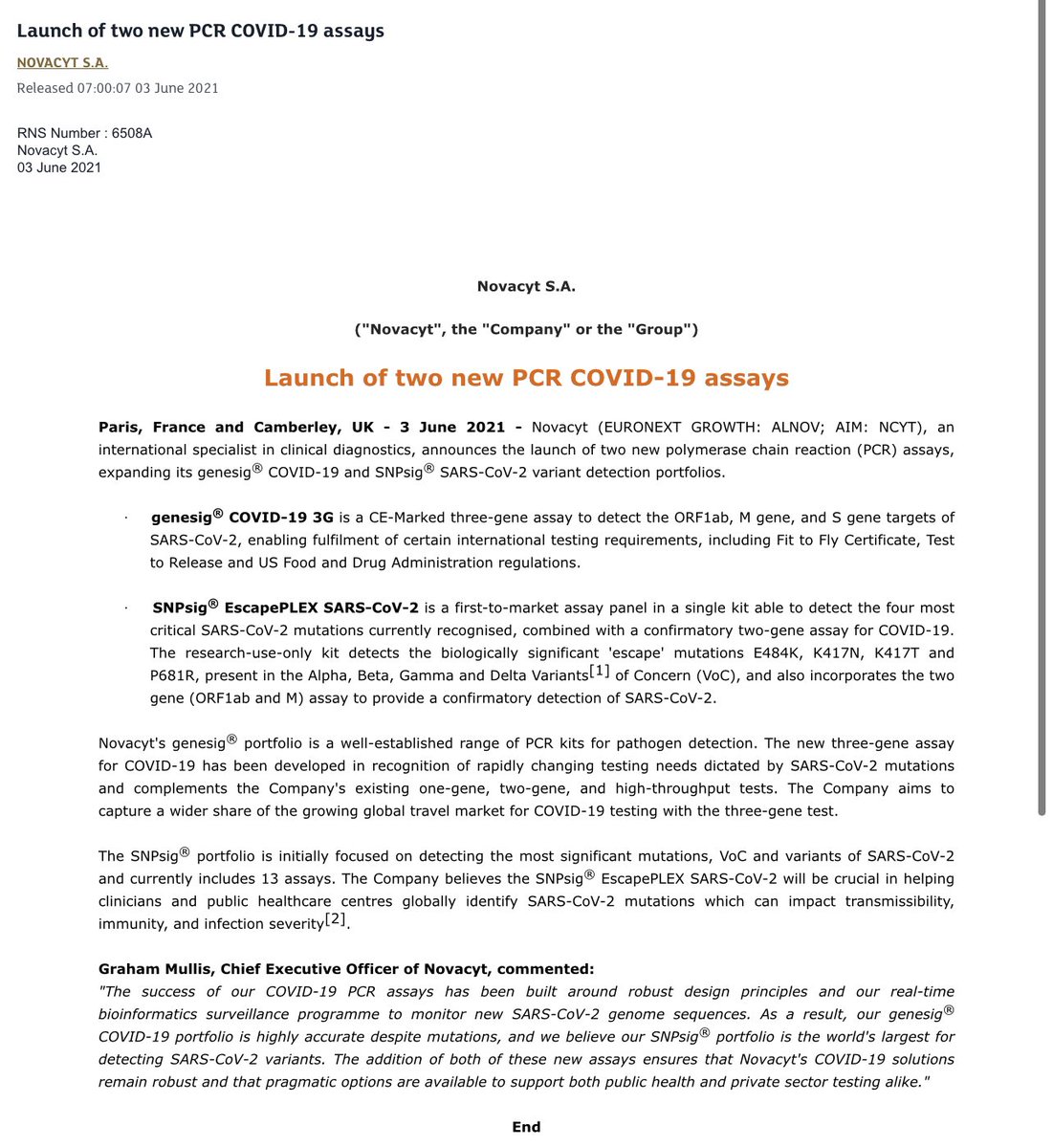 Launch of two new PCR COVID-19 assays

NOVACYT S.A.

Released 07:00:07 03 June 2021

RNS Number : 6508A
Novacyt S.A.
03 June 2021

Novacyt S.A.

("Novacyt", the "Company" or the "Group")

Launch of two new PCR COVID-19 assays

Paris, France and Camberley, UK - 3 June 2021 - Novacyt (EURONEXT GROWTH: ALNOV; AIM: NCYT), an international specialist in clinical diagnostics, announces the launch of two new polymerase chain reaction (PCR) assays, expanding its genesig® COVID-19 and SNPsig® SARS-CoV-2 variant detection portfolios.

· genesig® COVID-19 3G is a CE-Marked three-gene assay to detect the ORF1ab, M gene, and S gene targets of SARS-CoV-2, enabling fulfilment of certain international testing requirements, including Fit to Fly Certificate, Test to Release and US Food and Drug Administration regulations.

· SNPsig® EscapePLEX SARS-CoV-2 is a first-to-market assay panel in a single kit able to detect the four most critical SARS-CoV-2 mutations currently recognised, combined with a confirmatory two-gene assay for COVID-19. The research-use-only kit detects the biologically significant 'escape' mutations E484K, K417N, K417T and P681R, present in the Alpha, Beta, Gamma and Delta Variants[1] of Concern (VoC), and also incorporates the two gene (ORF1ab and M) assay to provide a confirmatory detection of SARS-CoV-2.

Novacyt's genesig® portfolio is a well-established range of PCR kits for pathogen detection. The new three-gene assay for COVID-19 has been developed in recognition of rapidly changing testing needs dictated by SARS-CoV-2 mutations and complements the Company's existing one-gene, two-gene, and high-throughput tests. The Company aims to capture a wider share of the growing global travel market for COVID-19 testing with the three-gene test.

The SNPsig® portfolio is initially focused on detecting the most significant mutations, VoC and variants of SARS-CoV-2 and currently includes 13 assays. The Company believes the SNPsig® EscapePLEX SARS-CoV-2 will be crucial in helping clinicians and public healthcare centres globally identify SARS-CoV-2 mutations which can impact transmissibility, immunity, and infection severity[2].

Graham Mullis, Chief Executive Officer of Novacyt, commented:
"The success of our COVID-19 PCR assays has been built around robust design principles and our real-time bioinformatics surveillance programme to monitor new SARS-CoV-2 genome sequences. As a result, our genesig® COVID-19 portfolio is highly accurate despite mutations, and we believe our SNPsig® portfolio is the world's largest for detecting SARS-CoV-2 variants. The addition of both of these new assays ensures that Novacyt's COVID-19 solutions remain robust and that pragmatic options are available to support both public health and private sector testing alike."

End